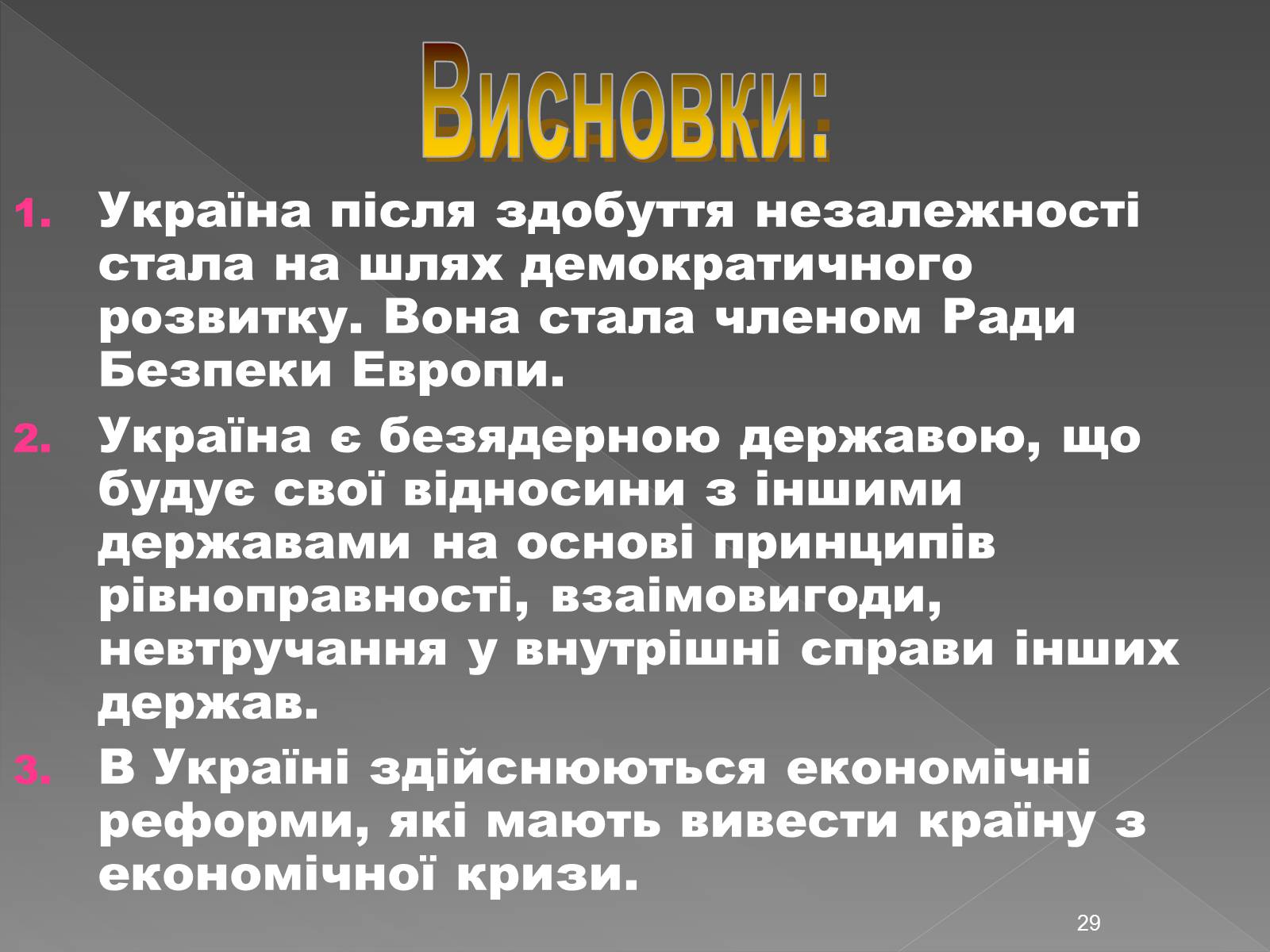 Висновки:

1. Україна після здобуття незалежності стала на шлях демократичного розвитку. Вона стала членом Ради Безпеки Европи.
2. Україна є безядерною державою, що будує свої відносини з іншими державами на основі принципів рівноправності, взаімовигоди, невтручання у внутрішні справи інших держав.
3. В Україні здійснюються економічні реформи, які мають вивести країну з економічної кризи.

29